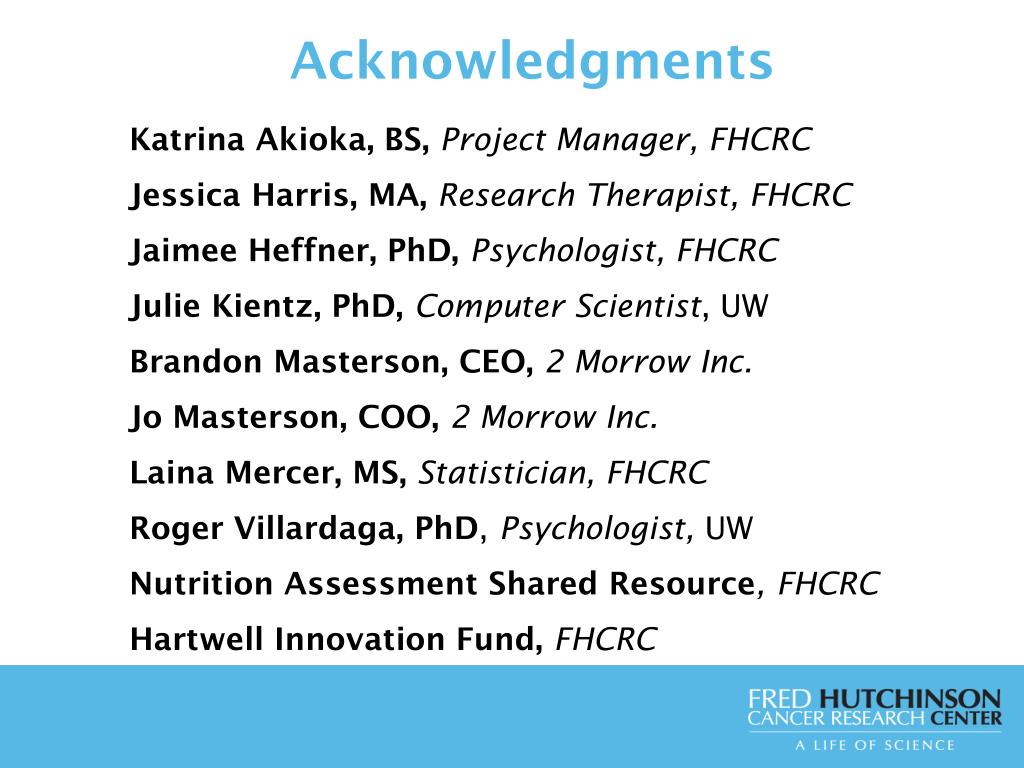 Acknowledgments

Katrina Akioka, BS, Project Manager, FHCRC

Jessica Harris, MA, Research Therapist, FHCRC

Jaimee Heffner, PhD, Psychologist, FHCRC

Julie Kientz, PhD, Computer Scientist, UW

Brandon Masterson, CEO, 2 Morrow Inc.

Jo Masterson, COO, 2 Morrow Inc.

Laina Mercer, MS, Statistician, FHCRC

Roger Villardaga, PhD, Psychologist, UW

Nutrition Assessment Shared Resource, FHCRC

Hartwell Innovation Fund, FHCRC

FRED HUTCHINSON
CANCER RESEARCH CENTER
A LIFE OF SCIENCE